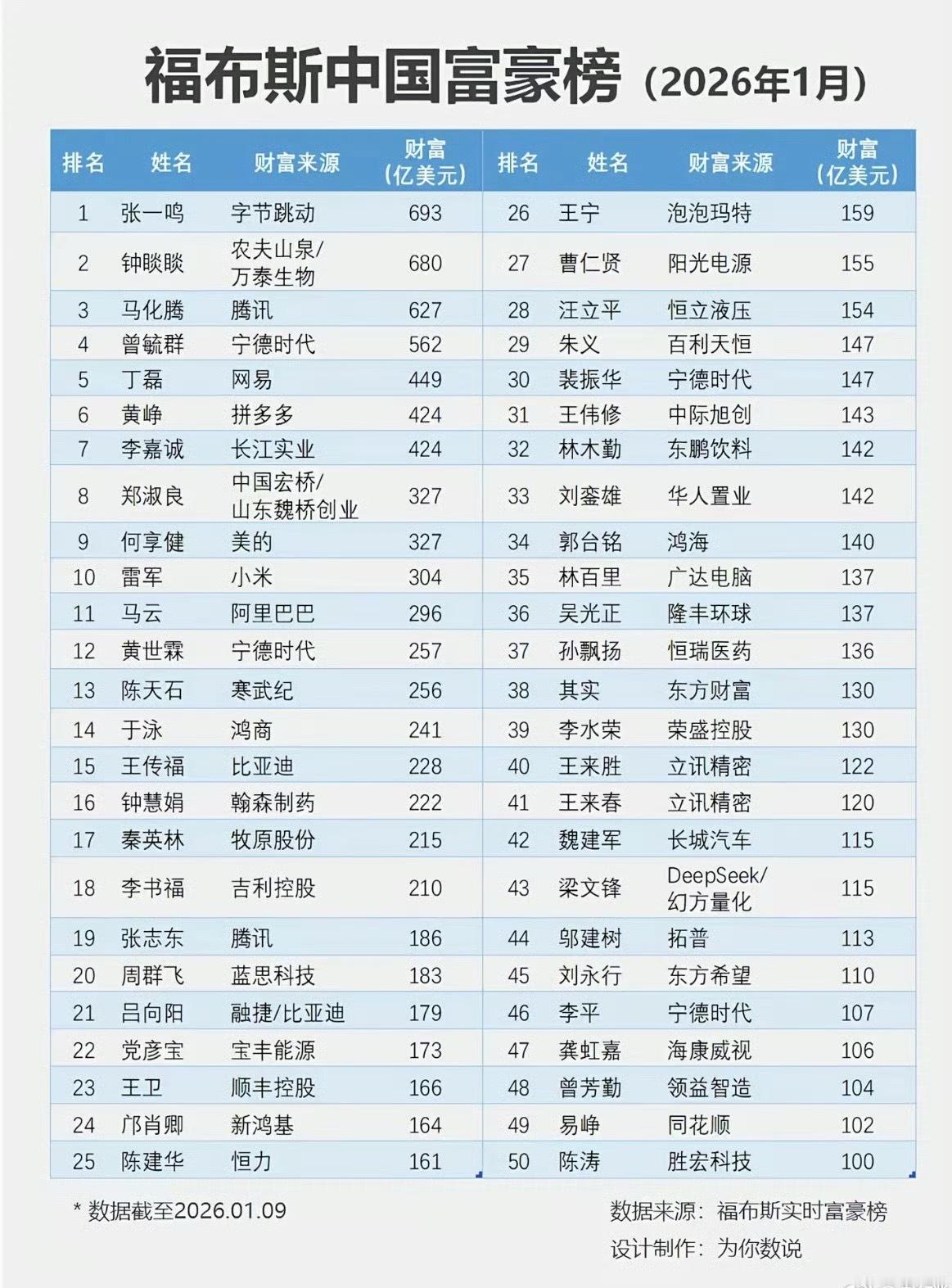 福布斯中国富豪榜（2026年1月）

| 排名 | 姓名 | 财富来源 | 财富（亿美元） |
|---|---|---|---|
| 1 | 张一鸣 | 字节跳动 | 693 |
| 2 | 钟睒睒 | 农夫山泉/万泰生物 | 680 |
| 3 | 马化腾 | 腾讯 | 627 |
| 4 | 曾毓群 | 宁德时代 | 562 |
| 5 | 丁磊 | 网易 | 449 |
| 6 | 黄峥 | 拼多多 | 424 |
| 7 | 李嘉诚 | 长江实业 | 424 |
| 8 | 郑淑良 | 中国宏桥/山东魏桥创业 | 327 |
| 9 | 何享健 | 美的 | 327 |
| 10 | 雷军 | 小米 | 304 |
| 11 | 马云 | 阿里巴巴 | 296 |
| 12 | 黄世霖 | 宁德时代 | 257 |
| 13 | 陈天石 | 寒武纪 | 256 |
| 14 | 于泳 | 鸿商 | 241 |
| 15 | 王传福 | 比亚迪 | 228 |
| 16 | 钟慧娟 | 翰森制药 | 222 |
| 17 | 秦英林 | 牧原股份 | 215 |
| 18 | 李书福 | 吉利控股 | 210 |
| 19 | 张志东 | 腾讯 | 186 |
| 20 | 周群飞 | 蓝思科技 | 183 |
| 21 | 吕向阳 | 融捷/比亚迪 | 179 |
| 22 | 党彦宝 | 宝丰能源 | 173 |
| 23 | 王卫 | 顺丰控股 | 166 |
| 24 | 邝肖卿 | 新鸿基 | 164 |
| 25 | 陈建华 | 恒力 | 161 |

| 排名 | 姓名 | 财富来源 | 财富（亿美元） |
|---|---|---|---|
| 26 | 王宁 | 泡泡玛特 | 159 |
| 27 | 曹仁贤 | 阳光电源 | 155 |
| 28 | 汪立平 | 恒立液压 | 154 |
| 29 | 朱义 | 百利天恒 | 147 |
| 30 | 裴振华 | 宁德时代 | 147 |
| 31 | 王伟修 | 中际旭创 | 143 |
| 32 | 林木勤 | 东鹏饮料 | 142 |
| 33 | 刘銮雄 | 华人置业 | 142 |
| 34 | 郭台铭 | 鸿海 | 140 |
| 35 | 林百里 | 广达电脑 | 137 |
| 36 | 吴光正 | 隆丰环球 | 137 |
| 37 | 孙飘扬 | 恒瑞医药 | 136 |
| 38 | 其实 | 东方财富 | 130 |
| 39 | 李水荣 | 荣盛控股 | 130 |
| 40 | 王来胜 | 立讯精密 | 122 |
| 41 | 王来春 | 立讯精密 | 120 |
| 42 | 魏建军 | 长城汽车 | 115 |
| 43 | 梁文锋 | DeepSeek/幻方量化 | 115 |
| 44 | 邬建树 | 拓普 | 113 |
| 45 | 刘永行 | 东方希望 | 110 |
| 46 | 李平 | 宁德时代 | 107 |
| 47 | 龚虹嘉 | 海康威视 | 106 |
| 48 | 曾芳勤 | 领益智造 | 104 |
| 49 | 易峥 | 同花顺 | 102 |
| 50 | 陈涛 | 胜宏科技 | 100 |

* 数据截至2026.01.09

数据来源：福布斯实时富豪榜
设计制作：为你数说